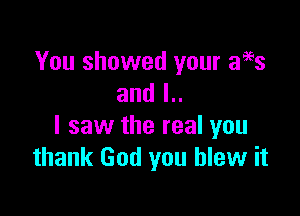 You showed your a*s
and I..
I saw the real you
thank God you blew it